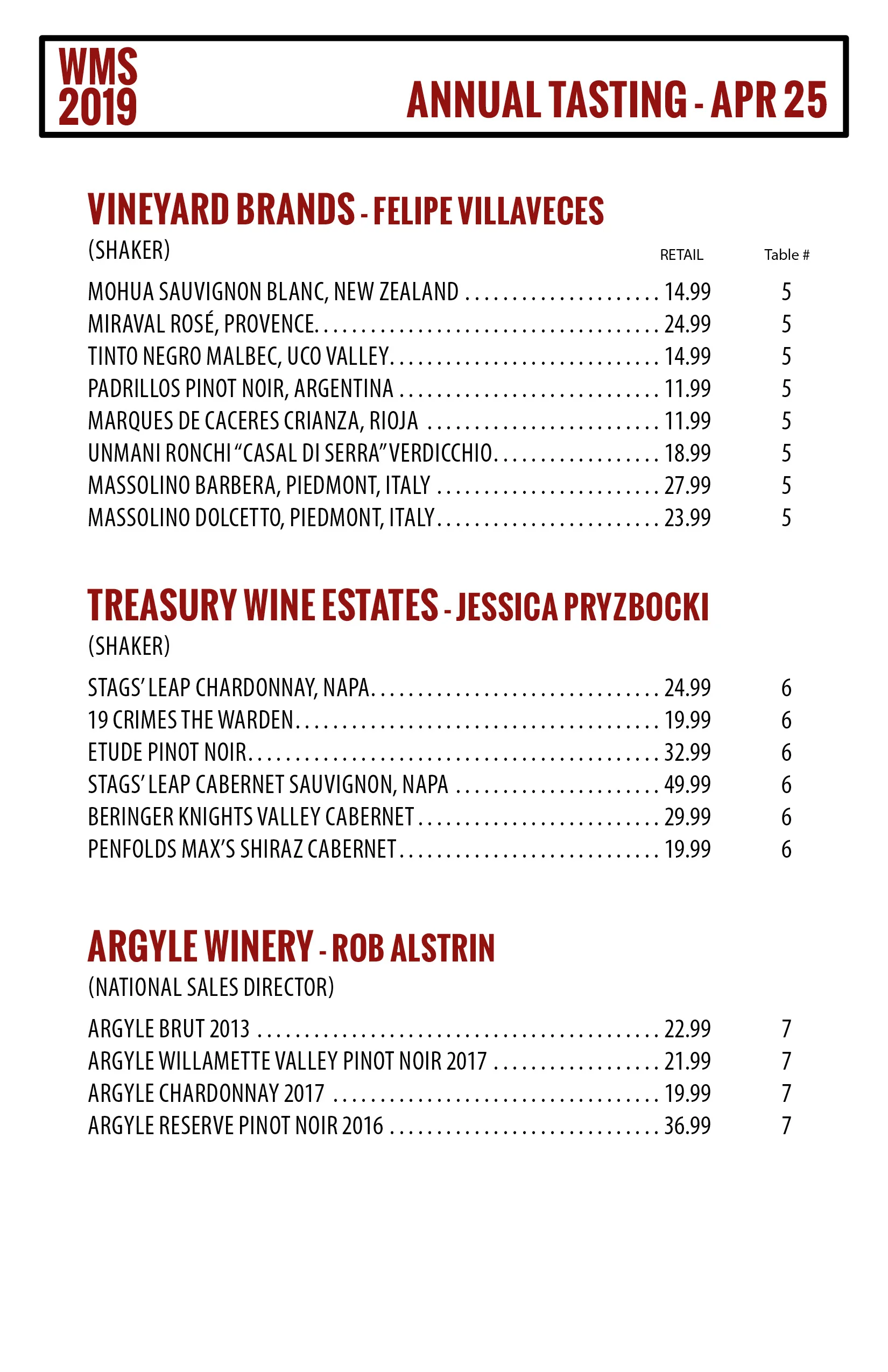 WMS 2019

ANNUAL TASTING - APR 25

VINEYARD BRANDS - FELIPE VILLAVECES

(SHAKER)

| | RETAIL | Table # |
|---|---|---|
| MOHUA SAUVIGNON BLANC, NEW ZEALAND | 14.99 | 5 |
| MIRAVAL ROSÉ, PROVENCE | 24.99 | 5 |
| TINTO NEGRO MALBEC, UCO VALLEY | 14.99 | 5 |
| PADRILLOS PINOT NOIR, ARGENTINA | 11.99 | 5 |
| MARQUES DE CACERES CRIANZA, RIOJA | 11.99 | 5 |
| UNMANI RONCHI "CASAL DI SERRA" VERDICCHIO | 18.99 | 5 |
| MASSOLINO BARBERA, PIEDMONT, ITALY | 27.99 | 5 |
| MASSOLINO DOLCETTO, PIEDMONT, ITALY | 23.99 | 5 |

TREASURY WINE ESTATES - JESSICA PRYZBOCKI

(SHAKER)

| | | |
|---|---|---|
| STAGS' LEAP CHARDONNAY, NAPA | 24.99 | 6 |
| 19 CRIMES THE WARDEN | 19.99 | 6 |
| ETUDE PINOT NOIR | 32.99 | 6 |
| STAGS' LEAP CABERNET SAUVIGNON, NAPA | 49.99 | 6 |
| BERINGER KNIGHTS VALLEY CABERNET | 29.99 | 6 |
| PENFOLDS MAX'S SHIRAZ CABERNET | 19.99 | 6 |

ARGYLE WINERY - ROB ALSTRIN

(NATIONAL SALES DIRECTOR)

| | | |
|---|---|---|
| ARGYLE BRUT 2013 | 22.99 | 7 |
| ARGYLE WILLAMETTE VALLEY PINOT NOIR 2017 | 21.99 | 7 |
| ARGYLE CHARDONNAY 2017 | 19.99 | 7 |
| ARGYLE RESERVE PINOT NOIR 2016 | 36.99 | 7 |